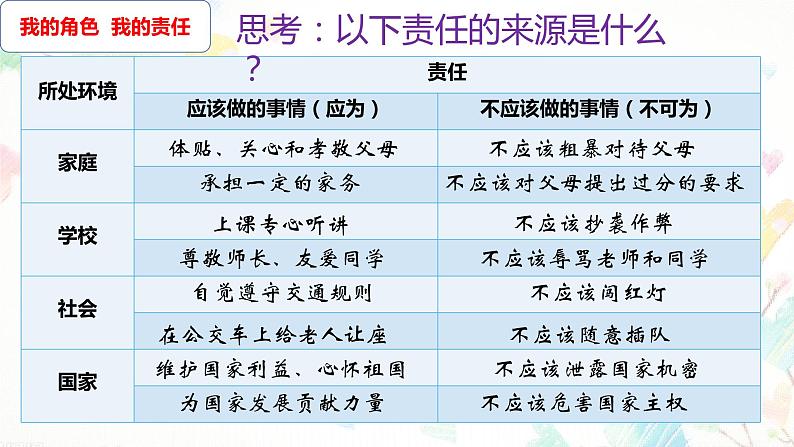 我的角色 我的责任

思考：以下责任的来源是什么？

| 所处环境 | 责任 | |
|---|---|---|
| | 应该做的事情（应为） | 不应该做的事情（不可为） |
| 家庭 | 体贴、关心和孝敬父母 | 不应该粗暴对待父母 |
| | 承担一定的家务 | 不应该对父母提出过分的要求 |
| 学校 | 上课专心听讲 | 不应该抄袭作弊 |
| | 尊敬师长、友爱同学 | 不应该辱骂老师和同学 |
| 社会 | 自觉遵守交通规则 | 不应该闯红灯 |
| | 在公交车上给老人让座 | 不应该随意插队 |
| 国家 | 维护国家利益、心怀祖国 | 不应该泄露国家机密 |
| | 为国家发展贡献力量 | 不应该危害国家主权 |